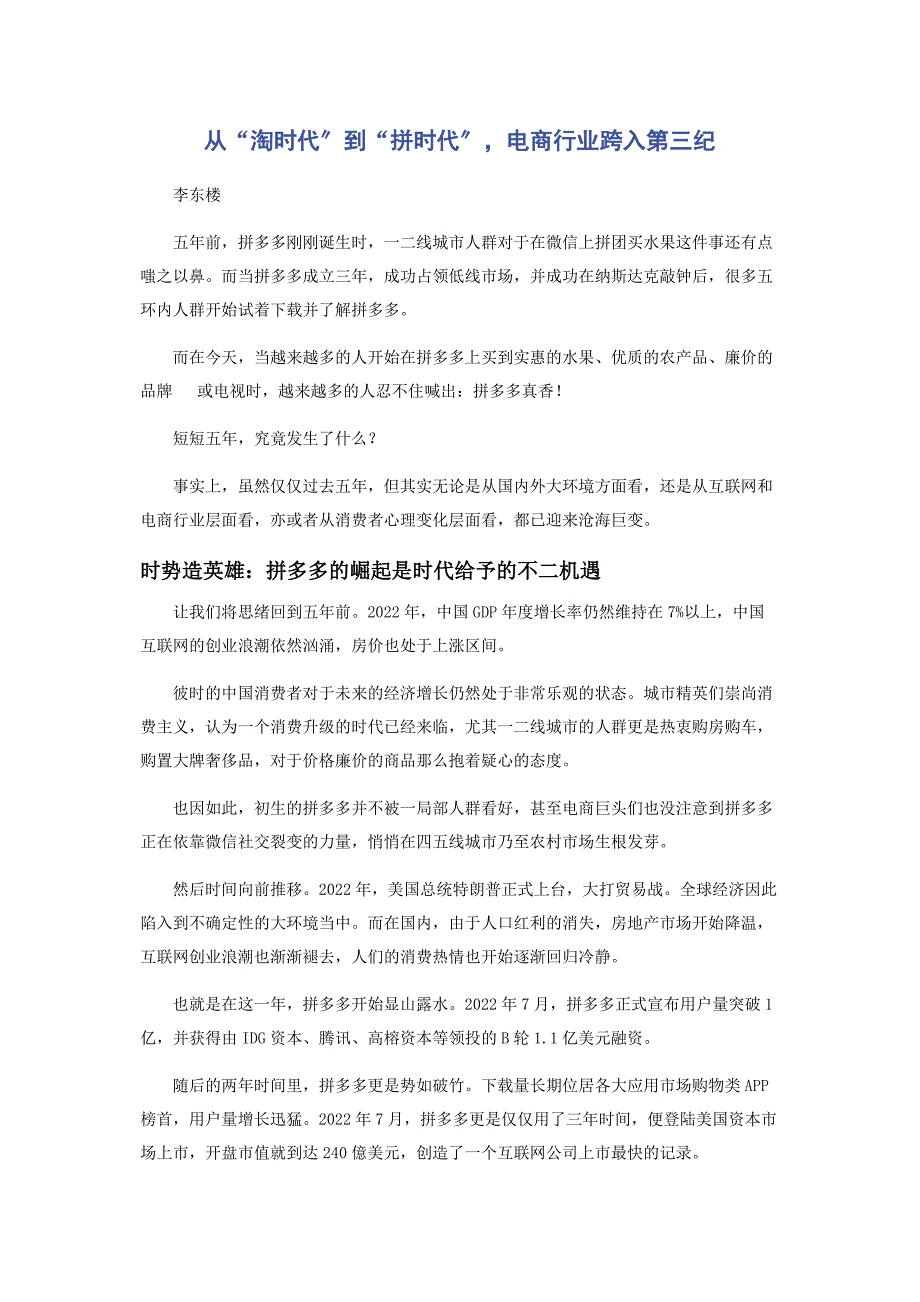 从“淘时代”到“拼时代”，电商行业跨入第三纪

李东楼

五年前，拼多多刚刚诞生时，一二线城市人群对于在微信上拼团买水果这件事还有点嗤之以鼻。而当拼多多成立三年，成功占领低线市场，并成功在纳斯达克敲钟后，很多五环内人群开始试着下载并了解拼多多。

而在今天，当越来越多的人开始在拼多多上买到实惠的水果、优质的农产品、廉价的品牌　　或电视时，越来越多的人忍不住喊出：拼多多真香！

短短五年，究竟发生了什么？

事实上，虽然仅仅过去五年，但其实无论是从国内外大环境方面看，还是从互联网和电商行业层面看，亦或者从消费者心理变化层面看，都已迎来沧海巨变。

时势造英雄：拼多多的崛起是时代给予的不二机遇

让我们将思绪回到五年前。2022 年，中国 GDP 年度增长率仍然维持在 7%以上，中国互联网的创业浪潮依然汹涌，房价也处于上涨区间。

彼时的中国消费者对于未来的经济增长仍然处于非常乐观的状态。城市精英们崇尚消费主义，认为一个消费升级的时代已经来临，尤其一二线城市的人群更是热衷购房购车，购置大牌奢侈品，对于价格廉价的商品那么抱着疑心的态度。

也因如此，初生的拼多多并不被一局部人群看好，甚至电商巨头们也没注意到拼多多正在依靠微信社交裂变的力量，悄悄在四五线城市乃至农村市场生根发芽。

然后时间向前推移。2022 年，美国总统特朗普正式上台，大打贸易战。全球经济因此陷入到不确定性的大环境当中。而在国内，由于人口红利的消失，房地产市场开始降温，互联网创业浪潮也渐渐褪去，人们的消费热情也开始逐渐回归冷静。

也就是在这一年，拼多多开始显山露水。2022 年 7 月，拼多多正式宣布用户量突破 1 亿，并获得由 IDG 资本、腾讯、高榕资本等领投的 B 轮 1.1 亿美元融资。

随后的两年时间里，拼多多更是势如破竹。下载量长期位居各大应用市场购物类 APP 榜首，用户量增长迅猛。2022 年 7 月，拼多多更是仅仅用了三年时间，便登陆美国资本市场上市，开盘市值就到达 240 億美元，创造了一个互联网公司上市最快的记录。